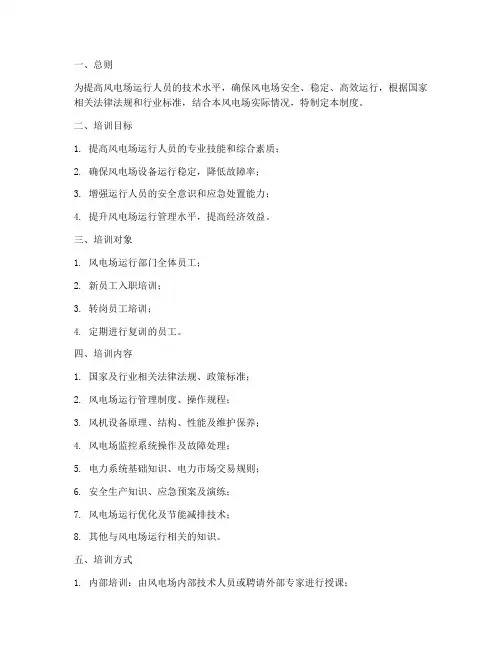 一、总则

为提高风电场运行人员的技术水平，确保风电场安全、稳定、高效运行，根据国家相关法律法规和行业标准，结合本风电场实际情况，特制定本制度。

二、培训目标

1. 提高风电场运行人员的专业技能和综合素质；

2. 确保风电场设备运行稳定，降低故障率；

3. 增强运行人员的安全意识和应急处置能力；

4. 提升风电场运行管理水平，提高经济效益。

三、培训对象

1. 风电场运行部门全体员工；

2. 新员工入职培训；

3. 转岗员工培训；

4. 定期进行复训的员工。

四、培训内容

1. 国家及行业相关法律法规、政策标准；

2. 风电场运行管理制度、操作规程；

3. 风机设备原理、结构、性能及维护保养；

4. 风电场监控系统操作及故障处理；

5. 电力系统基础知识、电力市场交易规则；

6. 安全生产知识、应急预案及演练；

7. 风电场运行优化及节能减排技术；

8. 其他与风电场运行相关的知识。

五、培训方式

1. 内部培训：由风电场内部技术人员或聘请外部专家进行授课；